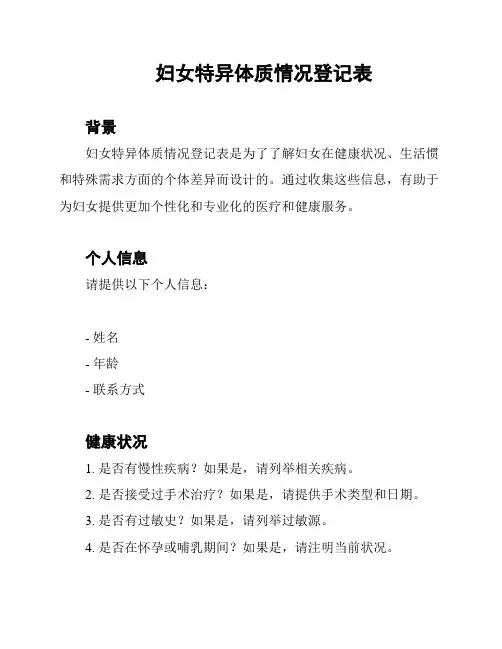 妇女特异体质情况登记表

背景

妇女特异体质情况登记表是为了了解妇女在健康状况、生活惯和特殊需求方面的个体差异而设计的。通过收集这些信息，有助于为妇女提供更加个性化和专业化的医疗和健康服务。

个人信息

请提供以下个人信息：

- 姓名
- 年龄
- 联系方式

健康状况

1. 是否有慢性疾病？如果是，请列举相关疾病。
2. 是否接受过手术治疗？如果是，请提供手术类型和日期。
3. 是否有过敏史？如果是，请列举过敏源。
4. 是否在怀孕或哺乳期间？如果是，请注明当前状况。